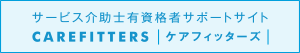 サービス介助士有資格者サポートサイト
CAREFITTERS | ケアフィッターズ |